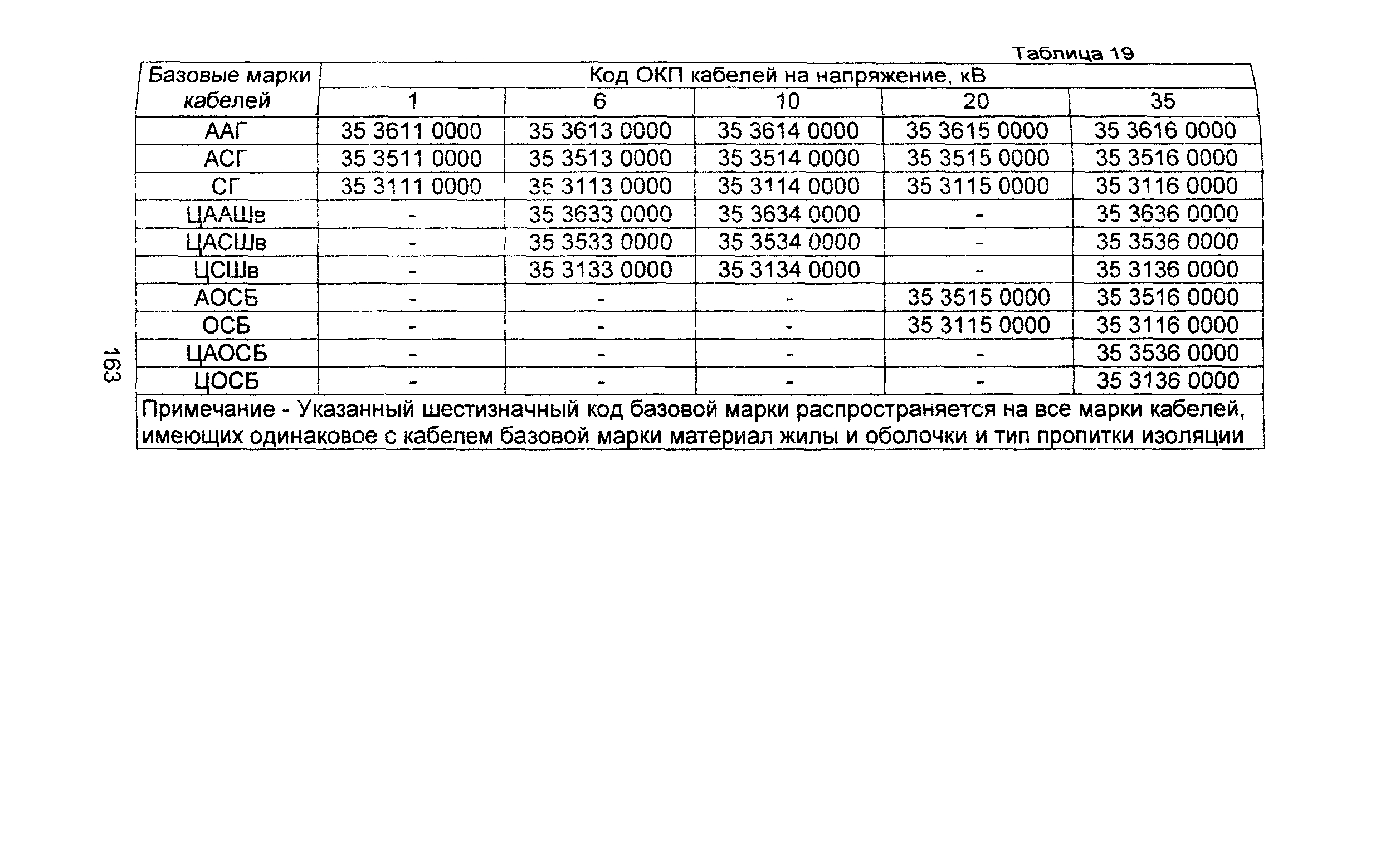 Таблица 19

| Базовые марки кабелей | Код ОКП кабелей на напряжение, кВ | | | | |
|---|---|---|---|---|---|
| | 1 | 6 | 10 | 20 | 35 |
| ААГ | 35 3611 0000 | 35 3613 0000 | 35 3614 0000 | 35 3615 0000 | 35 3616 0000 |
| АСГ | 35 3511 0000 | 35 3513 0000 | 35 3514 0000 | 35 3515 0000 | 35 3516 0000 |
| СГ | 35 3111 0000 | 35 3113 0000 | 35 3114 0000 | 35 3115 0000 | 35 3116 0000 |
| ЦААШв | - | 35 3633 0000 | 35 3634 0000 | - | 35 3636 0000 |
| ЦАСШв | - | 35 3533 0000 | 35 3534 0000 | - | 35 3536 0000 |
| ЦСШв | - | 35 3133 0000 | 35 3134 0000 | - | 35 3136 0000 |
| АОСБ | - | - | - | 35 3515 0000 | 35 3516 0000 |
| ОСБ | - | - | - | 35 3115 0000 | 35 3116 0000 |
| ЦАОСБ | - | - | - | - | 35 3536 0000 |
| ЦОСБ | - | - | - | - | 35 3136 0000 |

Примечание - Указанный шестизначный код базовой марки распространяется на все марки кабелей, имеющих одинаковое с кабелем базовой марки материал жилы и оболочки и тип пропитки изоляции

163